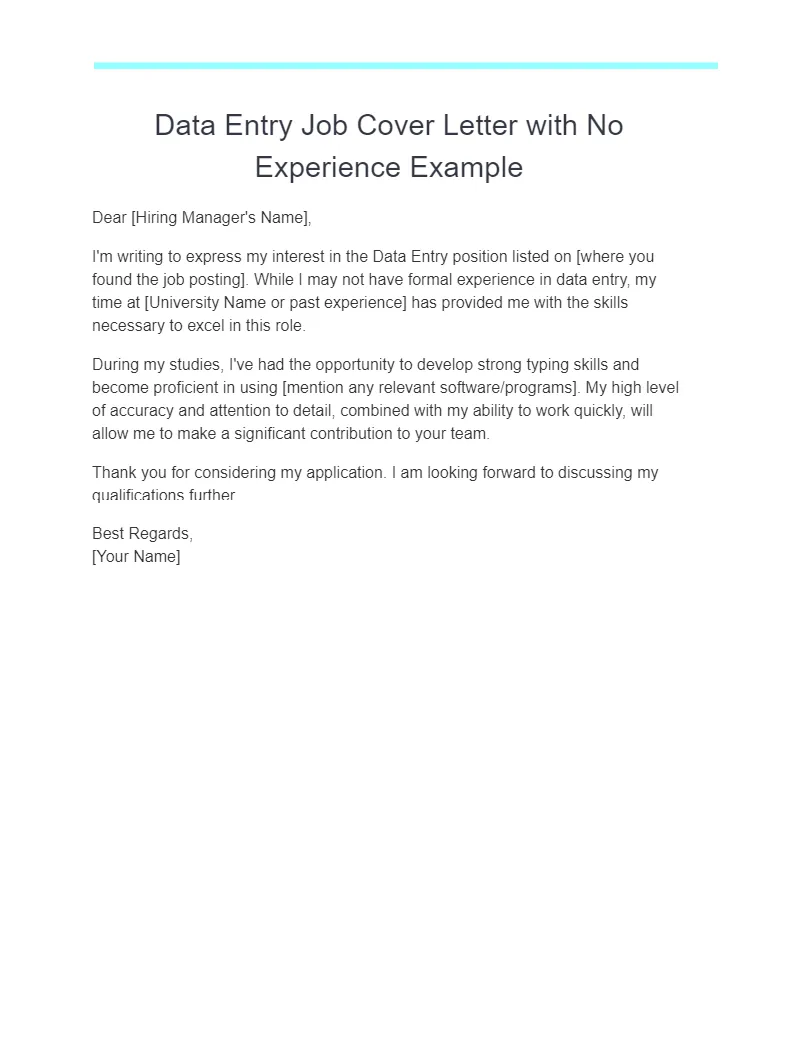 Data Entry Job Cover Letter with No Experience Example

Dear [Hiring Manager's Name],

I'm writing to express my interest in the Data Entry position listed on [where you found the job posting]. While I may not have formal experience in data entry, my time at [University Name or past experience] has provided me with the skills necessary to excel in this role.

During my studies, I've had the opportunity to develop strong typing skills and become proficient in using [mention any relevant software/programs]. My high level of accuracy and attention to detail, combined with my ability to work quickly, will allow me to make a significant contribution to your team.

Thank you for considering my application. I am looking forward to discussing my qualifications further

Best Regards,
[Your Name]